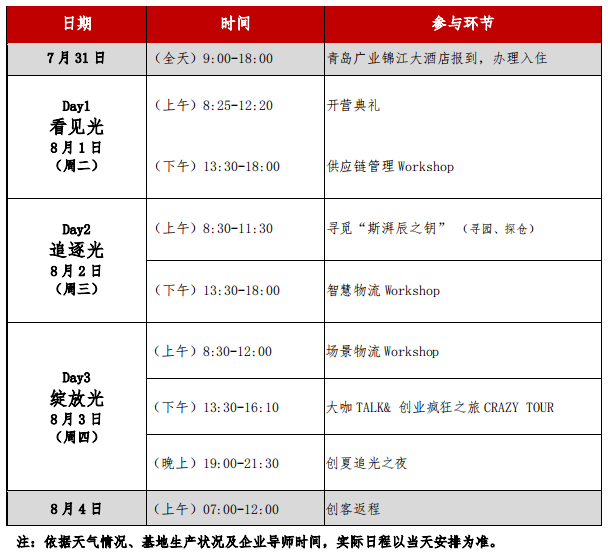 | 日期 | 时间 | 参与环节 |
|---|---|---|
| 7月31日 | （全天）9:00-18:00 | 青岛广业锦江大酒店报到，办理入住 |
| Day1 看见光 8月1日 （周二） | （上午）8:25-12:20 | 开营典礼 |
| | （下午）13:30-18:00 | 供应链管理 Workshop |
| Day2 追逐光 8月2日 （周三） | （上午）8:30-11:30 | 寻觅“斯湃辰之钥” （寻园、探仓） |
| | （下午）13:30-18:00 | 智慧物流 Workshop |
| Day3 绽放光 8月3日 （周四） | （上午）8:30-12:00 | 场景物流 Workshop |
| | （下午）13:30-16:10 | 大咖 TALK& 创业疯狂之旅 CRAZY TOUR |
| | （晚上）19:00-21:30 | 创夏追光之夜 |
| 8月4日 | （上午）07:00-12:00 | 创客返程 |

注：依据天气情况、基地生产状况及企业导师时间，实际日程以当天安排为准。